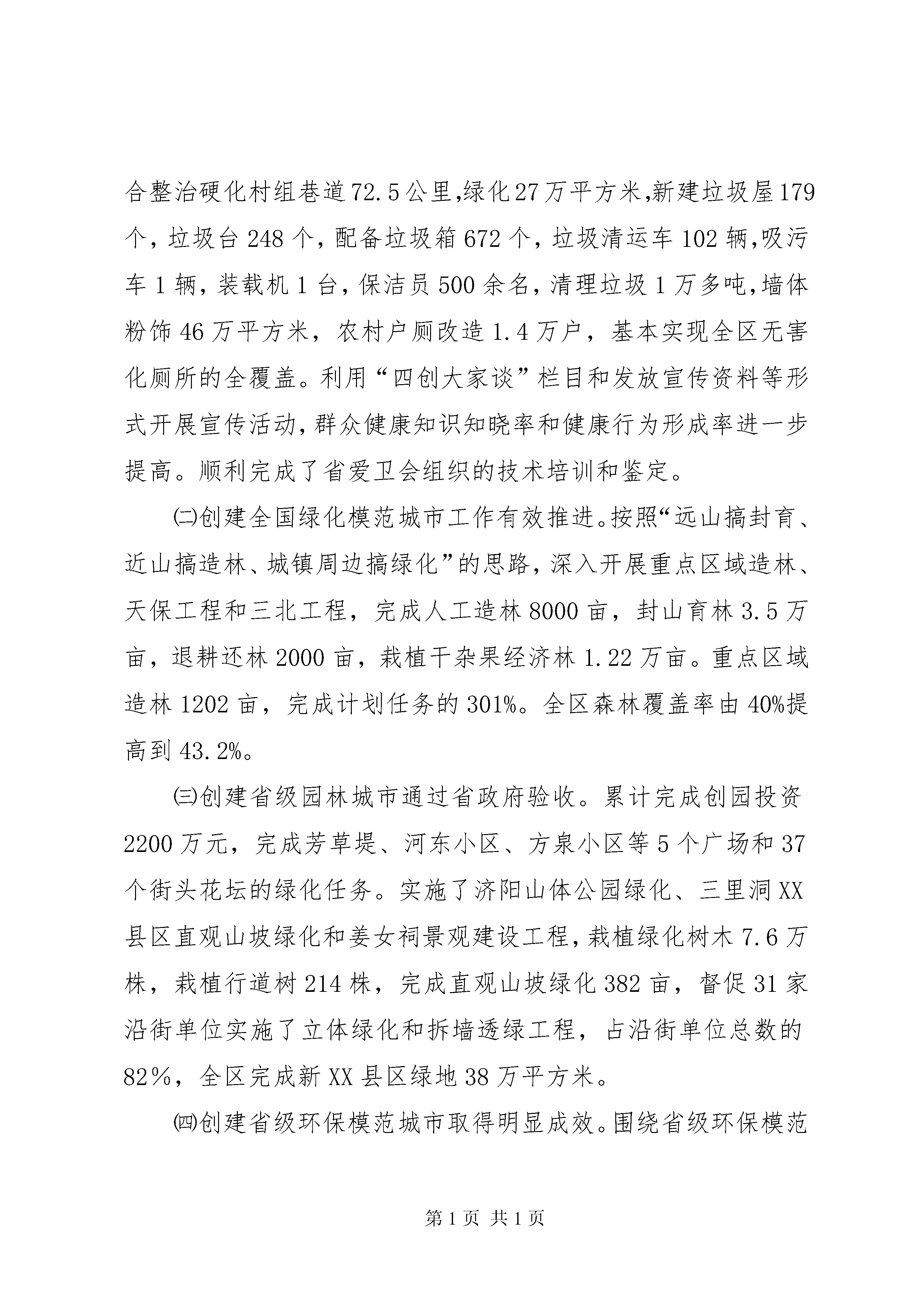 合整治硬化村组巷道72.5公里,绿化27万平方米,新建垃圾屋179个，垃圾台248个，配备垃圾箱672个，垃圾清运车102辆,吸污车1辆，装载机1台，保洁员500余名，清理垃圾1万多吨,墙体粉饰46万平方米，农村户厕改造1.4万户，基本实现全区无害化厕所的全覆盖。利用“四创大家谈”栏目和发放宣传资料等形式开展宣传活动,群众健康知识知晓率和健康行为形成率进一步提高。顺利完成了省爱卫会组织的技术培训和鉴定。

㈡创建全国绿化模范城市工作有效推进。按照“远山搞封育、近山搞造林、城镇周边搞绿化”的思路，深入开展重点区域造林、天保工程和三北工程，完成人工造林8000亩，封山育林3.5万亩，退耕还林2000亩，栽植干杂果经济林1.22万亩。重点区域造林1202亩，完成计划任务的301%。全区森林覆盖率由40%提高到43.2%。

㈢创建省级园林城市通过省政府验收。累计完成创园投资2200万元，完成芳草堤、河东小区、方泉小区等5个广场和37个街头花坛的绿化任务。实施了济阳山体公园绿化、三里洞XX县区直观山坡绿化和姜女祠景观建设工程,栽植绿化树木7.6万株，栽植行道树214株，完成直观山坡绿化382亩，督促31家沿街单位实施了立体绿化和拆墙透绿工程，占沿街单位总数的82%，全区完成新XX县区绿地38万平方米。

㈣创建省级环保模范城市取得明显成效。围绕省级环保模范

第1页 共1页